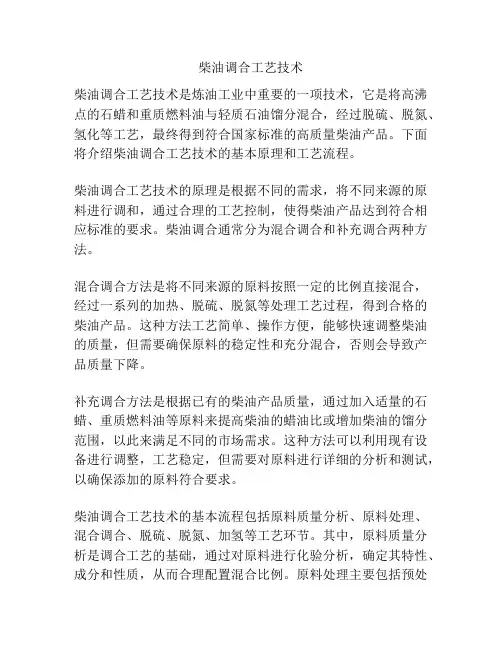 柴油调合工艺技术

柴油调合工艺技术是炼油工业中重要的一项技术，它是将高沸点的石蜡和重质燃料油与轻质石油馏分混合，经过脱硫、脱氮、氢化等工艺，最终得到符合国家标准的高质量柴油产品。下面将介绍柴油调合工艺技术的基本原理和工艺流程。

柴油调合工艺技术的原理是根据不同的需求，将不同来源的原料进行调和，通过合理的工艺控制，使得柴油产品达到符合相应标准的要求。柴油调合通常分为混合调合和补充调合两种方法。

混合调合方法是将不同来源的原料按照一定的比例直接混合，经过一系列的加热、脱硫、脱氮等处理工艺过程，得到合格的柴油产品。这种方法工艺简单、操作方便，能够快速调整柴油的质量，但需要确保原料的稳定性和充分混合，否则会导致产品质量下降。

补充调合方法是根据已有的柴油产品质量，通过加入适量的石蜡、重质燃料油等原料来提高柴油的蜡油比或增加柴油的馏分范围，以此来满足不同的市场需求。这种方法可以利用现有设备进行调整，工艺稳定，但需要对原料进行详细的分析和测试，以确保添加的原料符合要求。

柴油调合工艺技术的基本流程包括原料质量分析、原料处理、混合调合、脱硫、脱氮、加氢等工艺环节。其中，原料质量分析是调合工艺的基础，通过对原料进行化验分析，确定其特性、成分和性质，从而合理配置混合比例。原料处理主要包括预处